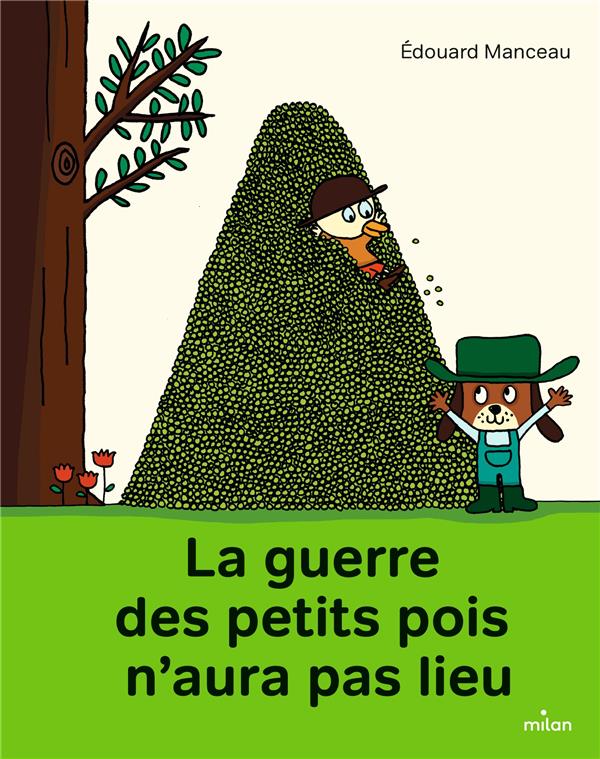 Édouard Manceau

La guerre des petits pois n'aura pas lieu

milan